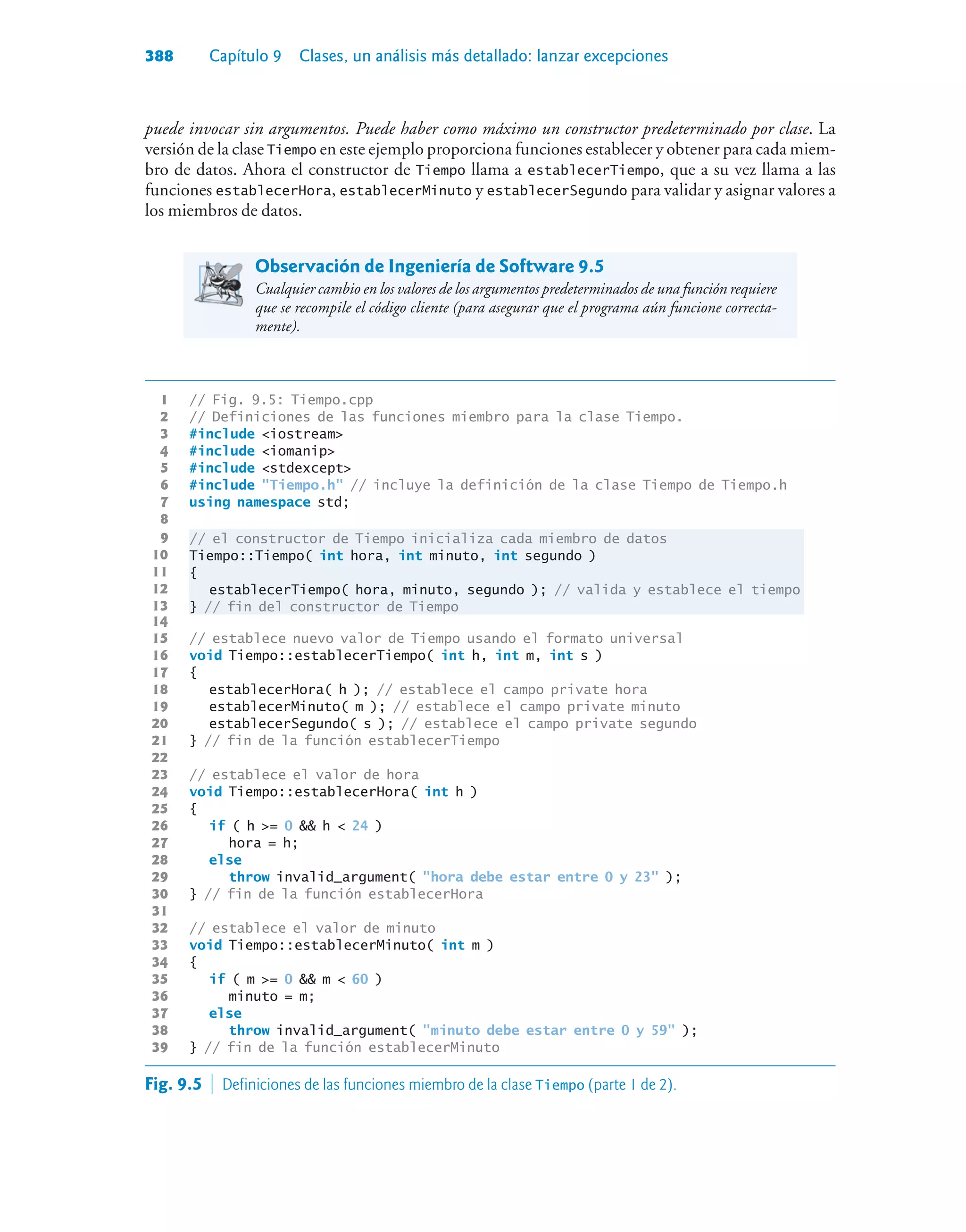 388 Capítulo 9 Clases, un análisis más detallado: lanzar excepciones

puede invocar sin argumentos. Puede haber como máximo un constructor predeterminado por clase. La versión de la clase Tiempo en este ejemplo proporciona funciones establecer y obtener para cada miembro de datos. Ahora el constructor de Tiempo llama a establecerTiempo, que a su vez llama a las funciones establecerHora, establecerMinuto y establecerSegundo para validar y asignar valores a los miembros de datos.

Observación de Ingeniería de Software 9.5
Cualquier cambio en los valores de los argumentos predeterminados de una función requiere que se recompile el código cliente (para asegurar que el programa aún funcione correctamente).

1 // Fig. 9.5: Tiempo.cpp
2 // Definiciones de las funciones miembro para la clase Tiempo.
3 #include <iostream>
4 #include <iomanip>
5 #include <stdexcept>
6 #include "Tiempo.h" // incluye la definición de la clase Tiempo de Tiempo.h
7 using namespace std;
8
9 // el constructor de Tiempo inicializa cada miembro de datos
10 Tiempo::Tiempo( int hora, int minuto, int segundo )
11 {
12    establecerTiempo( hora, minuto, segundo ); // valida y establece el tiempo
13 } // fin del constructor de Tiempo
14
15 // establece nuevo valor de Tiempo usando el formato universal
16 void Tiempo::establecerTiempo( int h, int m, int s )
17 {
18    establecerHora( h ); // establece el campo private hora
19    establecerMinuto( m ); // establece el campo private minuto
20    establecerSegundo( s ); // establece el campo private segundo
21 } // fin de la función establecerTiempo
22
23 // establece el valor de hora
24 void Tiempo::establecerHora( int h )
25 {
26    if ( h >= 0 && h < 24 )
27       hora = h;
28    else
29       throw invalid_argument( "hora debe estar entre 0 y 23" );
30 } // fin de la función establecerHora
31
32 // establece el valor de minuto
33 void Tiempo::establecerMinuto( int m )
34 {
35    if ( m >= 0 && m < 60 )
36       minuto = m;
37    else
38       throw invalid_argument( "minuto debe estar entre 0 y 59" );
39 } // fin de la función establecerMinuto

Fig. 9.5 | Definiciones de las funciones miembro de la clase Tiempo (parte 1 de 2).